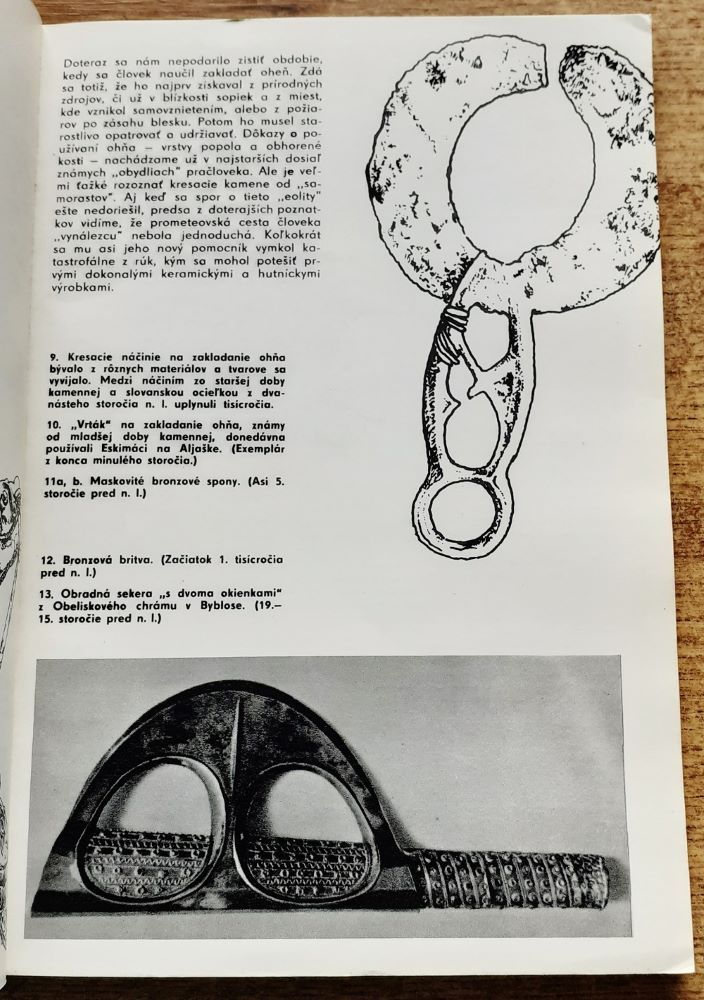 Doteraz sa nám nepodarilo zistiť obdobie, kedy sa človek naučil zakladať oheň. Zdá sa totiž, že ho najprv získaval z prírodných zdrojov, či už v blízkosti sopiek a z miest, kde vznikol samovznietením, alebo z požiarov po zásahu blesku. Potom ho musel starostlivo opatrovať a udržiavať. Dôkazy o používaní ohňa — vrstvy popola a obhorené kosti — nachádzame už v najstarších dosiaľ známych „obydliach" pračloveka. Ale je veľmi ťažké rozoznať kresacie kamene od „samorastov". Aj keď sa spor o tieto „eolity" ešte nedoriešil, predsa z doterajších poznatkov vidíme, že prometeovská cesta človeka „vynálezcu" nebola jednoduchá. Koľkokrát sa mu asi jeho nový pomocník vymkol katastrofálne z rúk, kým sa mohol potešiť prvými dokonalými keramickými a hutníckymi výrobkami.

9. Kresacie náčinie na zakladanie ohňa bývalo z rôznych materiálov a tvarove sa vyvíjalo. Medzi náčiním zo staršej doby kamennej a slovanskou ocieľkou z dvanásteho storočia n. l. uplynuli tisícročia.

10. „Vrták" na zakladanie ohňa, známy od mladšej doby kamennej, donedávna používali Eskimáci na Aljaške. (Exemplár z konca minulého storočia.)

11a, b. Maskovité bronzové spony. (Asi 5. storočie pred n. l.)

12. Bronzová britva. (Začiatok 1. tisícročia pred n. l.)

13. Obradná sekera „s dvoma okienkami" z Obeliskového chrámu v Byblose. (19.—15. storočie pred n. l.)